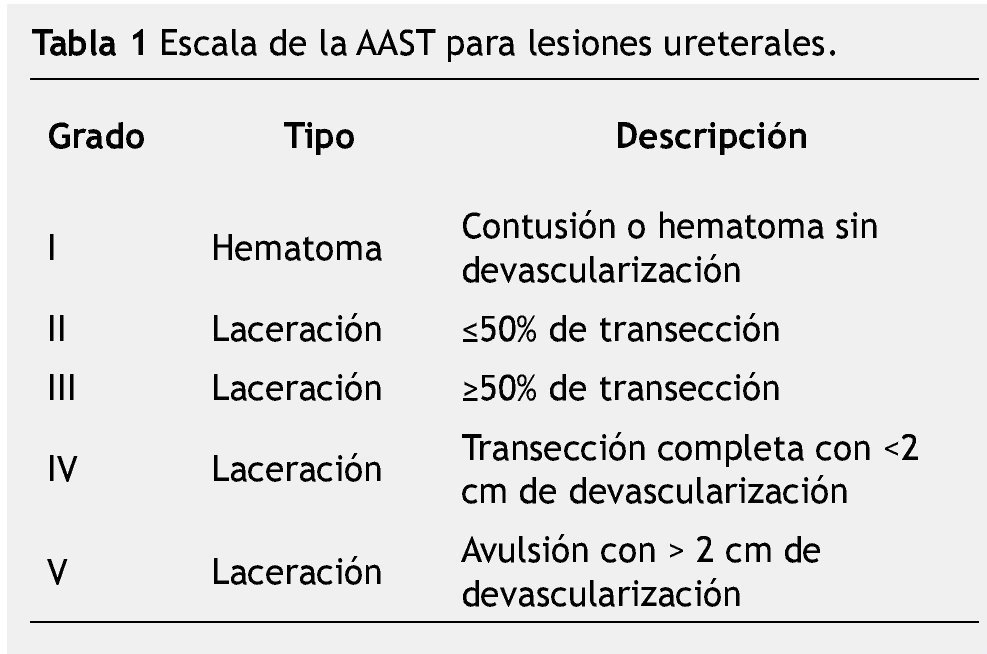 Tabla 1 Escala de la AAST para lesiones ureterales.

| Grado | Tipo | Descripción |
|---|---|---|
| I | Hematoma | Contusión o hematoma sin devascularización |
| II | Laceración | ≤50% de transección |
| III | Laceración | ≥50% de transección |
| IV | Laceración | Transección completa con <2 cm de devascularización |
| V | Laceración | Avulsión con > 2 cm de devascularización |